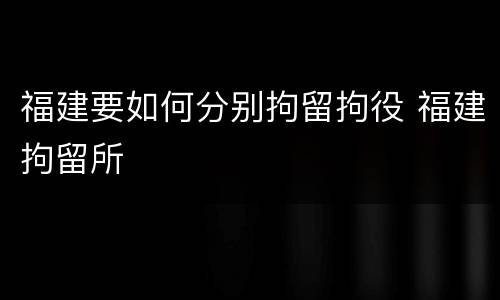 福建要如何分别拘留拘役 福建拘留所